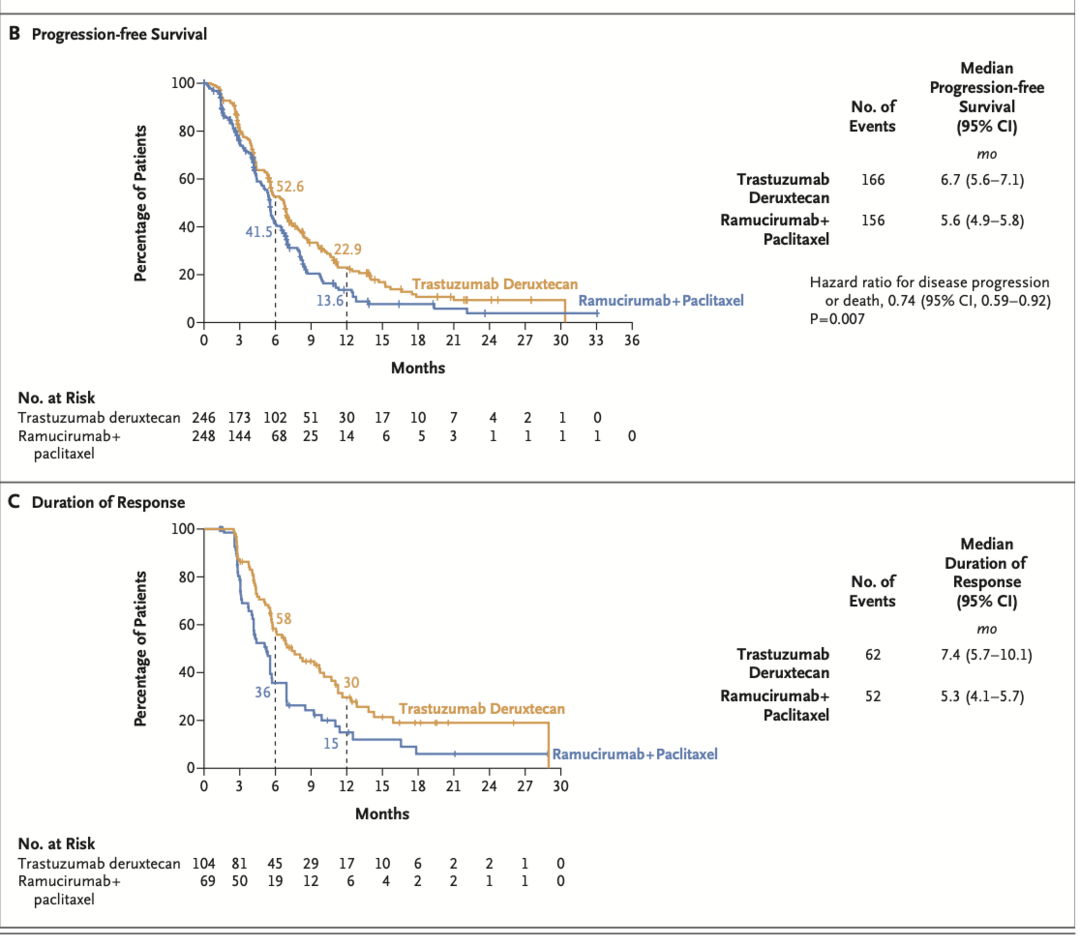 B Progression-free Survival

Percentage of Patients

100
80
60
40
20
0

52.6
41.5
22.9
13.6
Trastuzumab Deruxtecan
Ramucirumab+Paclitaxel

0 3 6 9 12 15 18 21 24 27 30 33 36

Months

| | No. of Events | Median Progression-free Survival (95% CI) |
|---|---|---|
| | | mo |
| Trastuzumab Deruxtecan | 166 | 6.7 (5.6–7.1) |
| Ramucirumab+ Paclitaxel | 156 | 5.6 (4.9–5.8) |

Hazard ratio for disease progression or death, 0.74 (95% CI, 0.59–0.92)
P=0.007

No. at Risk

| | | | | | | | | | | | | | |
|---|---|---|---|---|---|---|---|---|---|---|---|---|---|
| Trastuzumab deruxtecan | 246 | 173 | 102 | 51 | 30 | 17 | 10 | 7 | 4 | 2 | 1 | 0 | |
| Ramucirumab+ paclitaxel | 248 | 144 | 68 | 25 | 14 | 6 | 5 | 3 | 1 | 1 | 1 | 1 | 0 |

C Duration of Response

Percentage of Patients

100
80
60
40
20
0

58
36
30
15
Trastuzumab Deruxtecan
Ramucirumab+Paclitaxel

0 3 6 9 12 15 18 21 24 27 30

Months

| | No. of Events | Median Duration of Response (95% CI) |
|---|---|---|
| | | mo |
| Trastuzumab Deruxtecan | 62 | 7.4 (5.7–10.1) |
| Ramucirumab+ Paclitaxel | 52 | 5.3 (4.1–5.7) |

No. at Risk

| | | | | | | | | | | | |
|---|---|---|---|---|---|---|---|---|---|---|---|
| Trastuzumab deruxtecan | 104 | 81 | 45 | 29 | 17 | 10 | 6 | 2 | 2 | 1 | 0 |
| Ramucirumab+ paclitaxel | 69 | 50 | 19 | 12 | 6 | 4 | 2 | 2 | 1 | 1 | 0 |